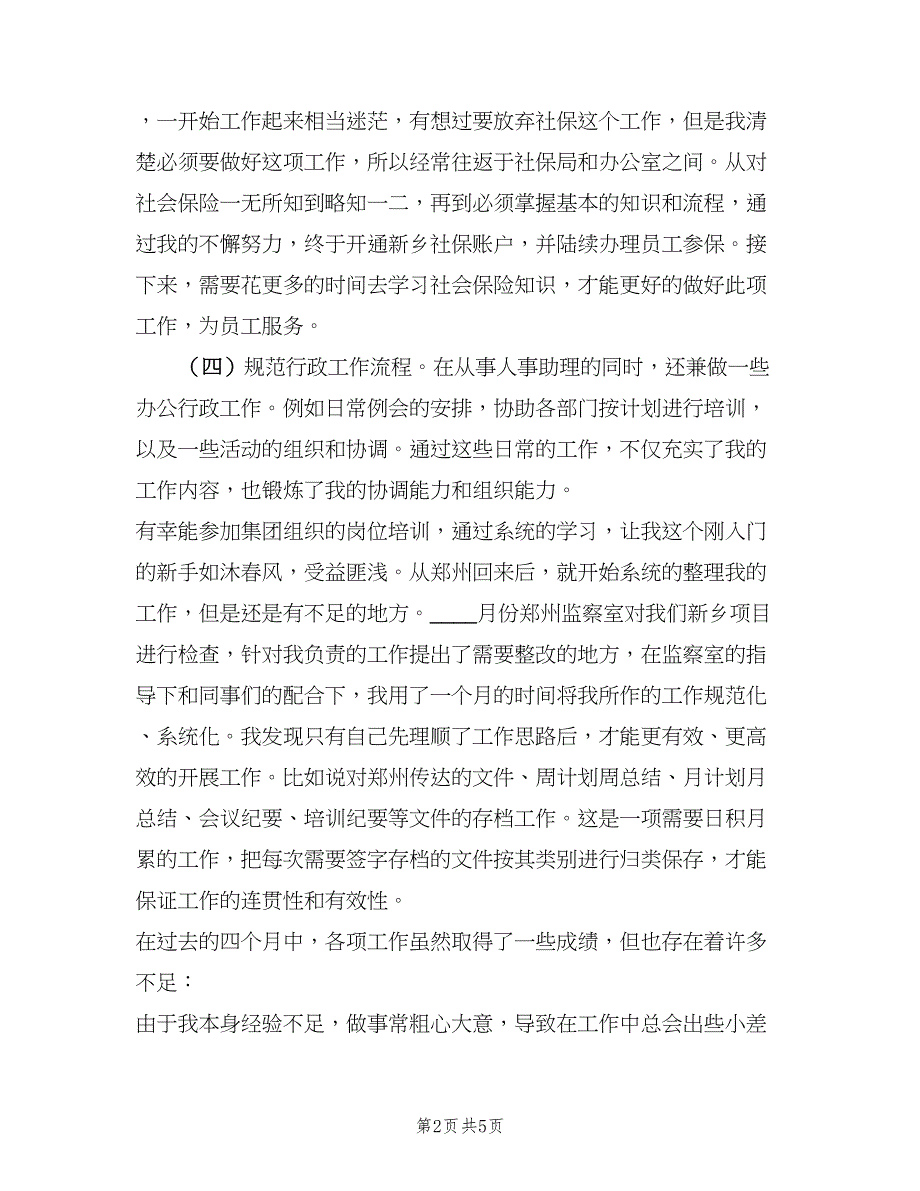 ，一开始工作起来相当迷茫，有想过要放弃社保这个工作，但是我清楚必须要做好这项工作，所以经常往返于社保局和办公室之间。从对社会保险一无所知到略知一二，再到必须掌握基本的知识和流程，通过我的不懈努力，终于开通新乡社保账户，并陆续办理员工参保。接下来，需要花更多的时间去学习社会保险知识，才能更好的做好此项工作，为员工服务。

（四）规范行政工作流程。在从事人事助理的同时，还兼做一些办公行政工作。例如日常例会的安排，协助各部门按计划进行培训，以及一些活动的组织和协调。通过这些日常的工作，不仅充实了我的工作内容，也锻炼了我的协调能力和组织能力。

有幸能参加集团组织的岗位培训，通过系统的学习，让我这个刚入门的新手如沐春风，受益匪浅。从郑州回来后，就开始系统的整理我的工作，但是还是有不足的地方。____月份郑州监察室对我们新乡项目进行检查，针对我负责的工作提出了需要整改的地方，在监察室的指导下和同事们的配合下，我用了一个月的时间将我所作的工作规范化、系统化。我发现只有自己先理顺了工作思路后，才能更有效、更高效的开展工作。比如说对郑州传达的文件、周计划周总结、月计划月总结、会议纪要、培训纪要等文件的存档工作。这是一项需要日积月累的工作，把每次需要签字存档的文件按其类别进行归类保存，才能保证工作的连贯性和有效性。

在过去的四个月中，各项工作虽然取得了一些成绩，但也存在着许多不足：

由于我本身经验不足，做事常粗心大意，导致在工作中总会出些小差

第2页 共5页